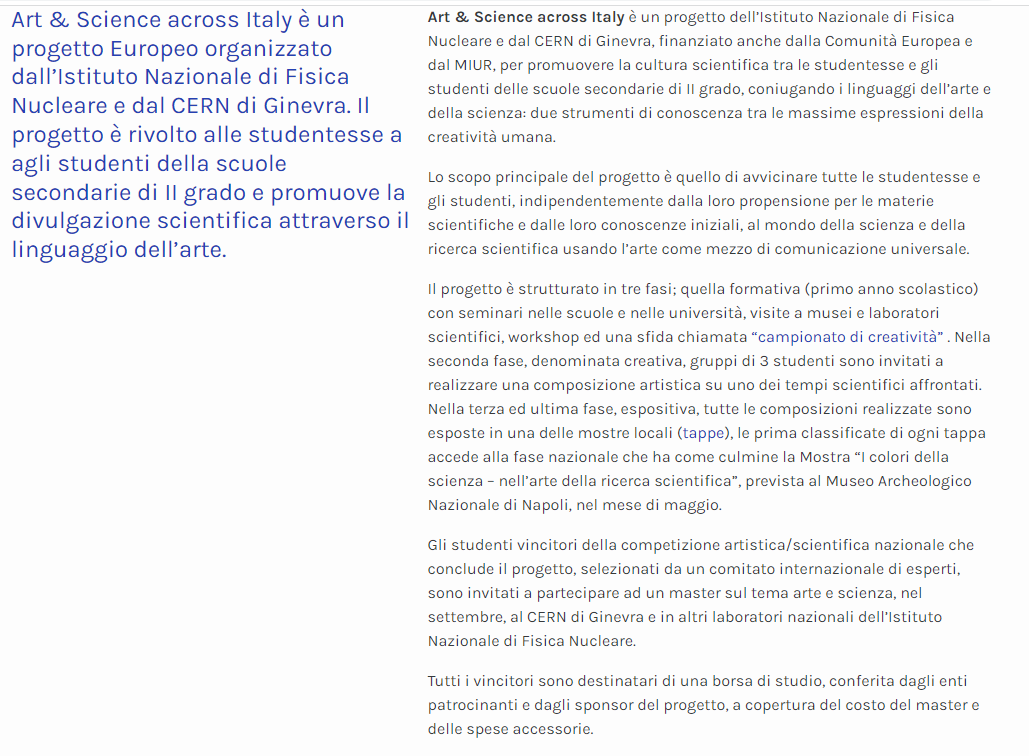 Art & Science across Italy è un progetto Europeo organizzato dall'Istituto Nazionale di Fisica Nucleare e dal CERN di Ginevra. Il progetto è rivolto alle studentesse a agli studenti della scuole secondarie di II grado e promuove la divulgazione scientifica attraverso il linguaggio dell'arte.

Art & Science across Italy è un progetto dell'Istituto Nazionale di Fisica Nucleare e dal CERN di Ginevra, finanziato anche dalla Comunità Europea e dal MIUR, per promuovere la cultura scientifica tra le studentesse e gli studenti delle scuole secondarie di II grado, coniugando i linguaggi dell'arte e della scienza: due strumenti di conoscenza tra le massime espressioni della creatività umana.

Lo scopo principale del progetto è quello di avvicinare tutte le studentesse e gli studenti, indipendentemente dalla loro propensione per le materie scientifiche e dalle loro conoscenze iniziali, al mondo della scienza e della ricerca scientifica usando l'arte come mezzo di comunicazione universale.

Il progetto è strutturato in tre fasi; quella formativa (primo anno scolastico) con seminari nelle scuole e nelle università, visite a musei e laboratori scientifici, workshop ed una sfida chiamata "campionato di creatività" . Nella seconda fase, denominata creativa, gruppi di 3 studenti sono invitati a realizzare una composizione artistica su uno dei tempi scientifici affrontati. Nella terza ed ultima fase, espositiva, tutte le composizioni realizzate sono esposte in una delle mostre locali (tappe), le prima classificate di ogni tappa accede alla fase nazionale che ha come culmine la Mostra "I colori della scienza – nell'arte della ricerca scientifica", prevista al Museo Archeologico Nazionale di Napoli, nel mese di maggio.

Gli studenti vincitori della competizione artistica/scientifica nazionale che conclude il progetto, selezionati da un comitato internazionale di esperti, sono invitati a partecipare ad un master sul tema arte e scienza, nel settembre, al CERN di Ginevra e in altri laboratori nazionali dell'Istituto Nazionale di Fisica Nucleare.

Tutti i vincitori sono destinatari di una borsa di studio, conferita dagli enti patrocinanti e dagli sponsor del progetto, a copertura del costo del master e delle spese accessorie.